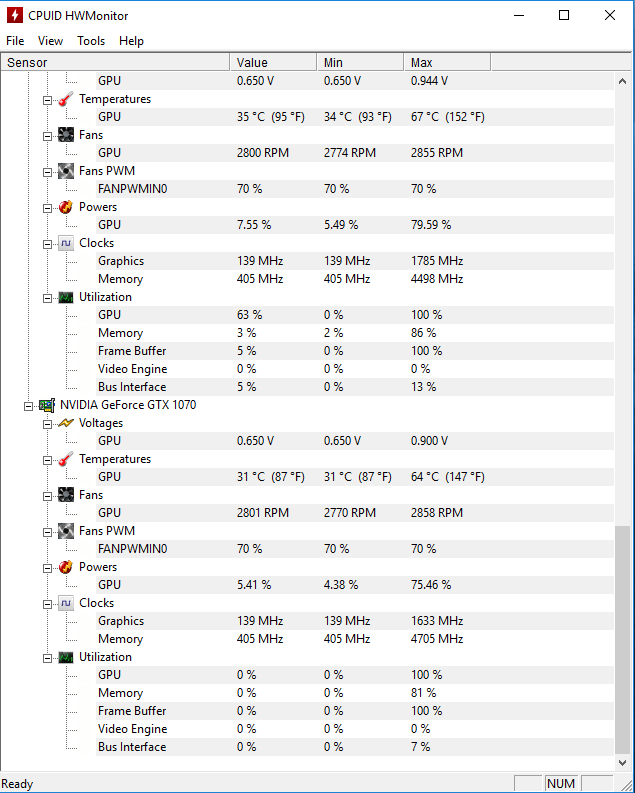 CPUID HWMonitor

File View Tools Help

| Sensor | Value | Min | Max |
|---|---|---|---|
| GPU | 0.650 V | 0.650 V | 0.944 V |
| Temperatures | | | |
| GPU | 35 °C (95 °F) | 34 °C (93 °F) | 67 °C (152 °F) |
| Fans | | | |
| GPU | 2800 RPM | 2774 RPM | 2855 RPM |
| Fans PWM | | | |
| FANPWMIN0 | 70 % | 70 % | 70 % |
| Powers | | | |
| GPU | 7.55 % | 5.49 % | 79.59 % |
| Clocks | | | |
| Graphics | 139 MHz | 139 MHz | 1785 MHz |
| Memory | 405 MHz | 405 MHz | 4498 MHz |
| Utilization | | | |
| GPU | 63 % | 0 % | 100 % |
| Memory | 3 % | 2 % | 86 % |
| Frame Buffer | 5 % | 0 % | 100 % |
| Video Engine | 0 % | 0 % | 0 % |
| Bus Interface | 5 % | 0 % | 13 % |
| NVIDIA GeForce GTX 1070 | | | |
| Voltages | | | |
| GPU | 0.650 V | 0.650 V | 0.900 V |
| Temperatures | | | |
| GPU | 31 °C (87 °F) | 31 °C (87 °F) | 64 °C (147 °F) |
| Fans | | | |
| GPU | 2801 RPM | 2770 RPM | 2858 RPM |
| Fans PWM | | | |
| FANPWMIN0 | 70 % | 70 % | 70 % |
| Powers | | | |
| GPU | 5.41 % | 4.38 % | 75.46 % |
| Clocks | | | |
| Graphics | 139 MHz | 139 MHz | 1633 MHz |
| Memory | 405 MHz | 405 MHz | 4705 MHz |
| Utilization | | | |
| GPU | 0 % | 0 % | 100 % |
| Memory | 0 % | 0 % | 81 % |
| Frame Buffer | 0 % | 0 % | 100 % |
| Video Engine | 0 % | 0 % | 0 % |
| Bus Interface | 0 % | 0 % | 7 % |

Ready NUM